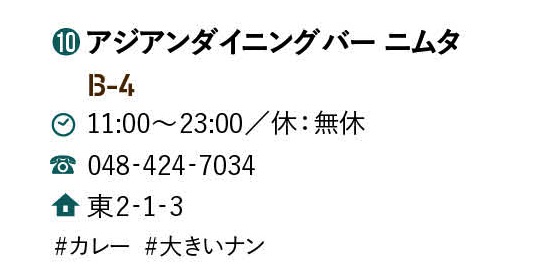 ⑩ アジアンダイニング バー ニムタ

B-4

11:00～23:00／休：無休

048-424-7034

東2-1-3

#カレー #大きいナン